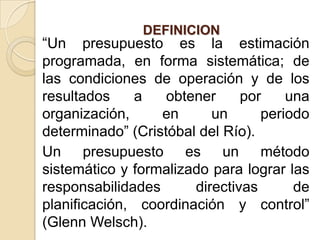 DEFINICION

“Un presupuesto es la estimación programada, en forma sistemática; de las condiciones de operación y de los resultados a obtener por una organización, en un periodo determinado” (Cristóbal del Río).

Un presupuesto es un método sistemático y formalizado para lograr las responsabilidades directivas de planificación, coordinación y control” (Glenn Welsch).